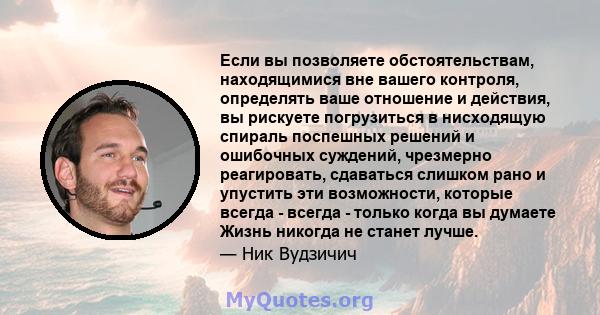 Если вы позволяете обстоятельствам, находящимися вне вашего контроля, определять ваше отношение и действия, вы рискуете погрузиться в нисходящую спираль поспешных решений и ошибочных суждений, чрезмерно реагировать, сдаваться слишком рано и упустить эти возможности, которые всегда - всегда - только когда вы думаете Жизнь никогда не станет лучше.

— Ник Вудзичич

MyQuotes.org